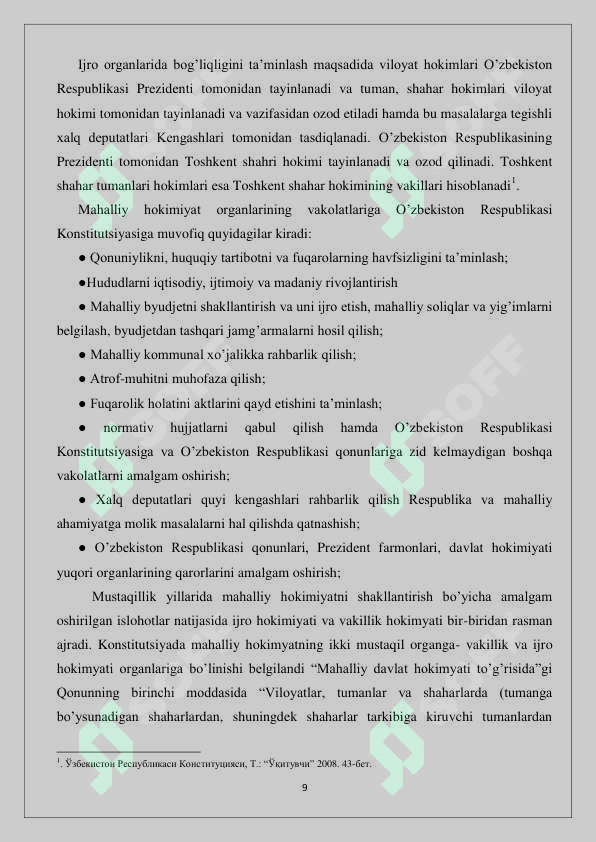 Ijro organlarida bog'liqligini ta'minlash maqsadida viloyat hokimlari O'zbekiston Respublikasi Prezidenti tomonidan tayinlanadi va tuman, shahar hokimlari viloyat hokimi tomonidan tayinlanadi va vazifasidan ozod etiladi hamda bu masalalarga tegishli xalq deputatlari Kengashlari tomonidan tasdiqlanadi. O'zbekiston Respublikasining Prezidenti tomonidan Toshkent shahri hokimi tayinlanadi va ozod qilinadi. Toshkent shahar tumanlari hokimlari esa Toshkent shahar hokimining vakillari hisoblanadi$^1$.

Mahalliy hokimiyat organlarining vakolatlariga O'zbekiston Respublikasi Konstitutsiyasiga muvofiq quyidagilar kiradi:

● Qonuniylikni, huquqiy tartibotni va fuqarolarning havfsizligini ta'minlash;

●Hududlarni iqtisodiy, ijtimoiy va madaniy rivojlantirish

● Mahalliy byudjetni shakllantirish va uni ijro etish, mahalliy soliqlar va yig'imlarni belgilash, byudjetdan tashqari jamg'armalarni hosil qilish;

● Mahalliy kommunal xo'jalikka rahbarlik qilish;

● Atrof-muhitni muhofaza qilish;

● Fuqarolik holatini aktlarini qayd etishini ta'minlash;

● normativ hujjatlarni qabul qilish hamda O'zbekiston Respublikasi Konstitutsiyasiga va O'zbekiston Respublikasi qonunlariga zid kelmaydigan boshqa vakolatlarni amalgam oshirish;

● Xalq deputatlari quyi kengashlari rahbarlik qilish Respublika va mahalliy ahamiyatga molik masalalarni hal qilishda qatnashish;

● O'zbekiston Respublikasi qonunlari, Prezident farmonlari, davlat hokimiyati yuqori organlarining qarorlarini amalgam oshirish;

Mustaqillik yillarida mahalliy hokimiyatni shakllantirish bo'yicha amalgam oshirilgan islohotlar natijasida ijro hokimiyati va vakillik hokimyati bir-biridan rasman ajradi. Konstitutsiyada mahalliy hokimyatning ikki mustaqil organga- vakillik va ijro hokimyati organlariga bo'linishi belgilandi "Mahalliy davlat hokimyati to'g'risida"gi Qonunning birinchi moddasida "Viloyatlar, tumanlar va shaharlarda (tumanga bo'ysunadigan shaharlardan, shuningdek shaharlar tarkibiga kiruvchi tumanlardan

$^1$. Ўзбекистон Республикаси Конституцияси, Т.: "Ўқитувчи" 2008. 43-бет.

9